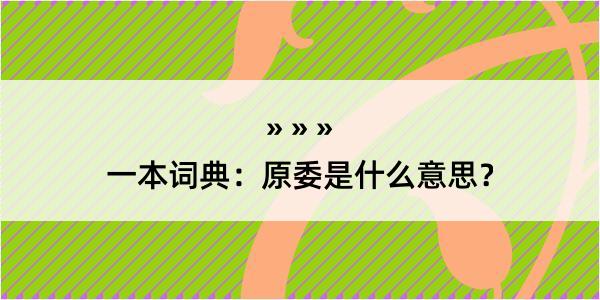 » » »

一本词典：原委是什么意思？